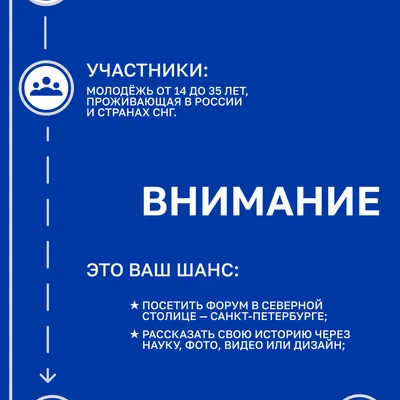 УЧАСТНИКИ:

МОЛОДЁЖЬ ОТ 14 ДО 35 ЛЕТ, ПРОЖИВАЮЩАЯ В РОССИИ И СТРАНАХ СНГ.

ВНИМАНИЕ

ЭТО ВАШ ШАНС:

★ ПОСЕТИТЬ ФОРУМ В СЕВЕРНОЙ СТОЛИЦЕ — САНКТ-ПЕТЕРБУРГЕ;

★ РАССКАЗАТЬ СВОЮ ИСТОРИЮ ЧЕРЕЗ НАУКУ, ФОТО, ВИДЕО ИЛИ ДИЗАЙН;